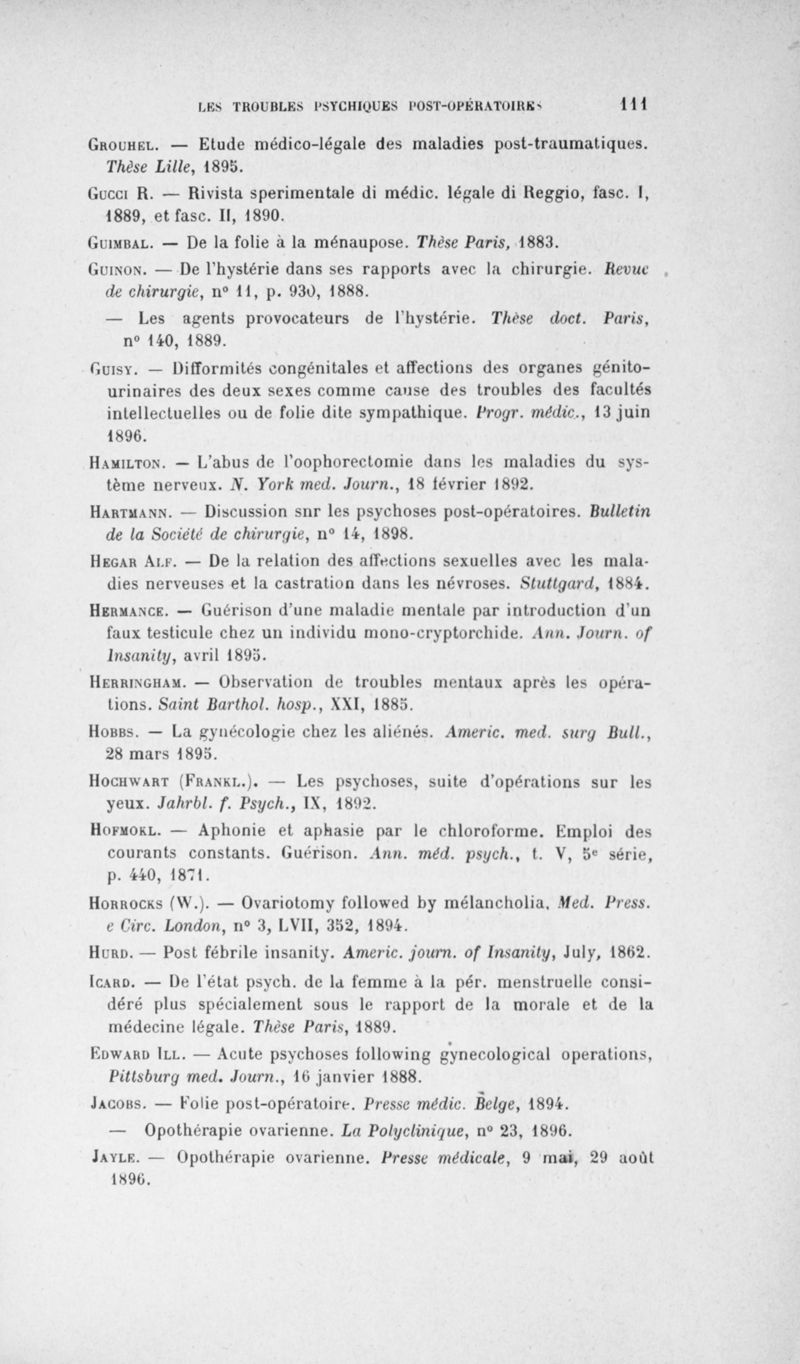 LES TROUBLES PSYCHIQUES POST-OPÉRATOIRES 111

Grouhel. — Etude médico-légale des maladies post-traumatiques. Thèse Lille, 1895.

Gucci R. — Rivista sperimentale di médic. légale di Reggio, fasc. I, 1889, et fasc. II, 1890.

Guimbal. — De la folie à la ménaupose. Thèse Paris, 1883.

Guinon. — De l'hystérie dans ses rapports avec la chirurgie. Revue de chirurgie, n° 11, p. 930, 1888.

— Les agents provocateurs de l'hystérie. Thèse doct. Paris, n° 140, 1889.

Guisy. — Difformités congénitales et affections des organes génito-urinaires des deux sexes comme cause des troubles des facultés intellectuelles ou de folie dite sympathique. Progr. médic., 13 juin 1896.

Hamilton. — L'abus de l'oophorectomie dans les maladies du système nerveux. N. York med. Journ., 18 février 1892.

Hartmann. — Discussion snr les psychoses post-opératoires. Bulletin de la Société de chirurgie, n° 14, 1898.

Hegar Alf. — De la relation des affections sexuelles avec les maladies nerveuses et la castration dans les névroses. Stuttgard, 1884.

Hermance. — Guérison d'une maladie mentale par introduction d'un faux testicule chez un individu mono-cryptorchide. Ann. Journ. of Insanity, avril 1895.

Herringham. — Observation de troubles mentaux après les opérations. Saint Barthol. hosp., XXI, 1885.

Hobbs. — La gynécologie chez les aliénés. Americ. med. surg Bull., 28 mars 1895.

Hochwart (Frankl.). — Les psychoses, suite d'opérations sur les yeux. Jahrbl. f. Psych., IX, 1892.

Hofmokl. — Aphonie et aphasie par le chloroforme. Emploi des courants constants. Guérison. Ann. méd. psych., t. V, 5e série, p. 440, 1871.

Horrocks (W.). — Ovariotomy followed by mélancholia. Med. Press. e Circ. London, n° 3, LVII, 352, 1894.

Hurd. — Post fébrile insanity. Americ. journ. of Insanity, July, 1862.

Icard. — De l'état psych. de la femme à la pér. menstruelle considéré plus spécialement sous le rapport de la morale et de la médecine légale. Thèse Paris, 1889.

Edward Ill. — Acute psychoses following gynecological operations, Pittsburg med. Journ., 16 janvier 1888.

Jacobs. — Folie post-opératoire. Presse médic. Belge, 1894.

— Opothérapie ovarienne. La Polyclinique, n° 23, 1896.

Jayle. — Opothérapie ovarienne. Presse médicale, 9 mai, 29 août 1896.